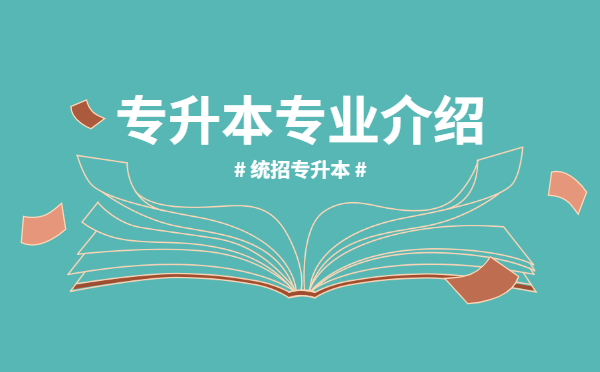 专升本专业介绍

# 统招专升本 #